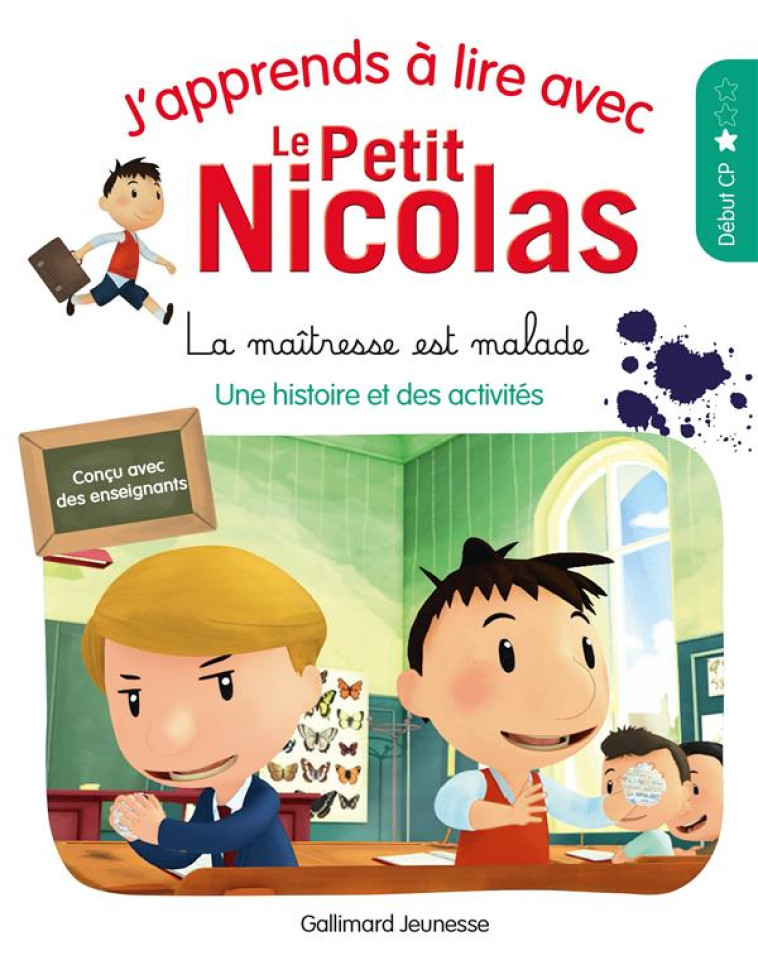 J'apprends à lire avec
Le Petit Nicolas

Début CP

La maîtresse est malade

Une histoire et des activités

Conçu avec des enseignants

Gallimard Jeunesse